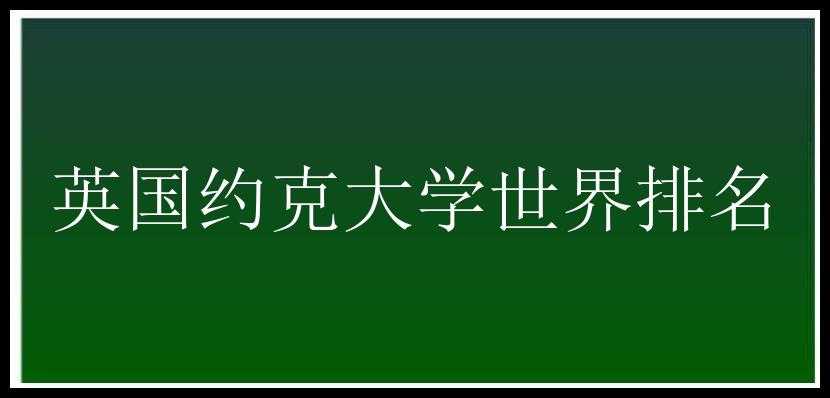 英国约克大学世界排名